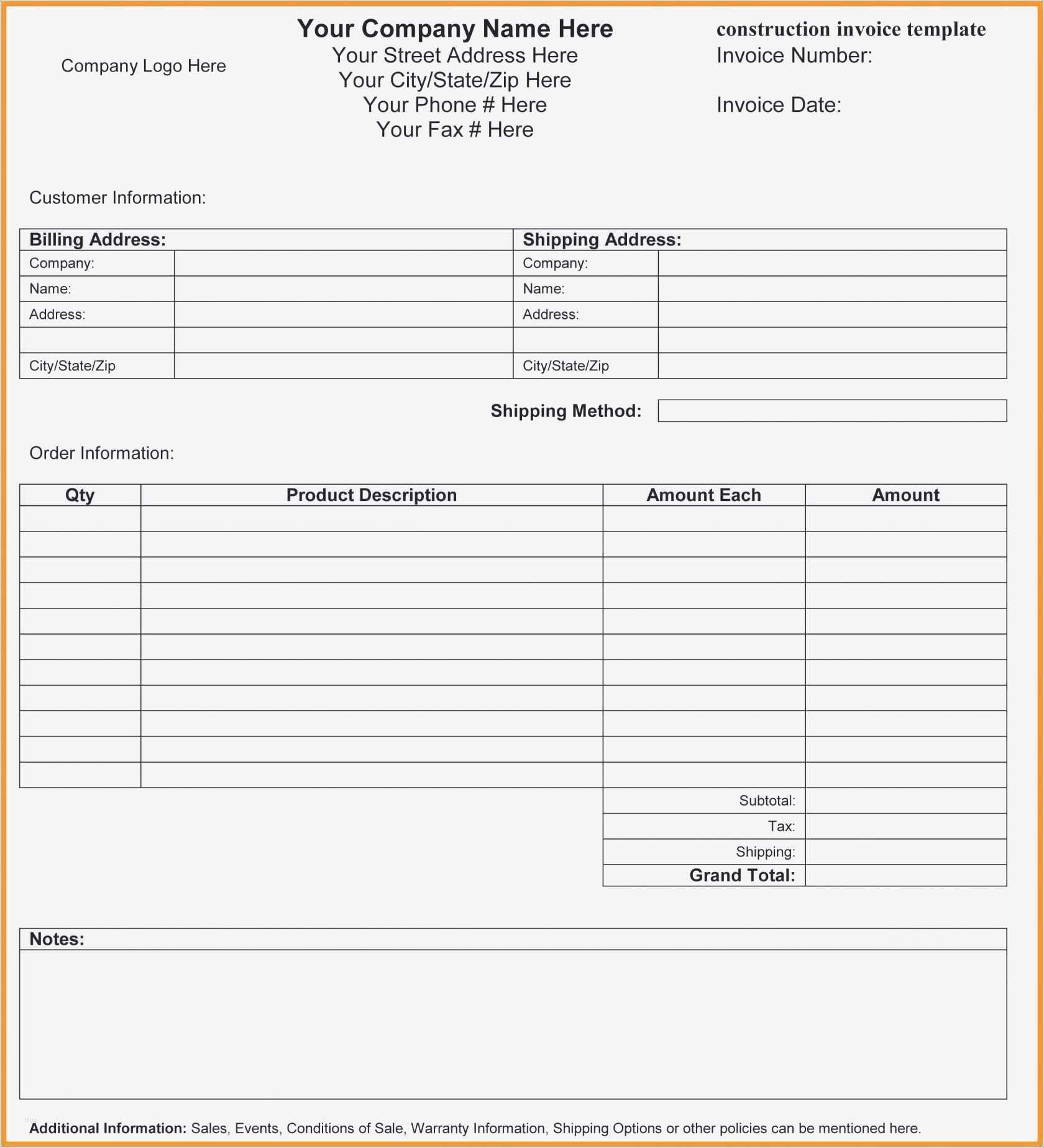 Company Logo Here

Your Company Name Here
Your Street Address Here
Your City/State/Zip Here
Your Phone # Here
Your Fax # Here

construction invoice template
Invoice Number:

Invoice Date:

Customer Information:

| Billing Address: | | Shipping Address: | |
|---|---|---|---|
| Company: | | Company: | |
| Name: | | Name: | |
| Address: | | Address: | |
| | | | |
| City/State/Zip | | City/State/Zip | |

Shipping Method:

Order Information:

| Qty | Product Description | Amount Each | Amount |
|---|---|---|---|
| | | | |
| | | | |
| | | | |
| | | | |
| | | | |
| | | | |
| | | | |
| | | | |
| | | | |
| | | | |
| | | | |
| | | Subtotal: | |
| | | Tax: | |
| | | Shipping: | |
| | | Grand Total: | |

Notes:

Additional Information: Sales, Events, Conditions of Sale, Warranty Information, Shipping Options or other policies can be mentioned here.